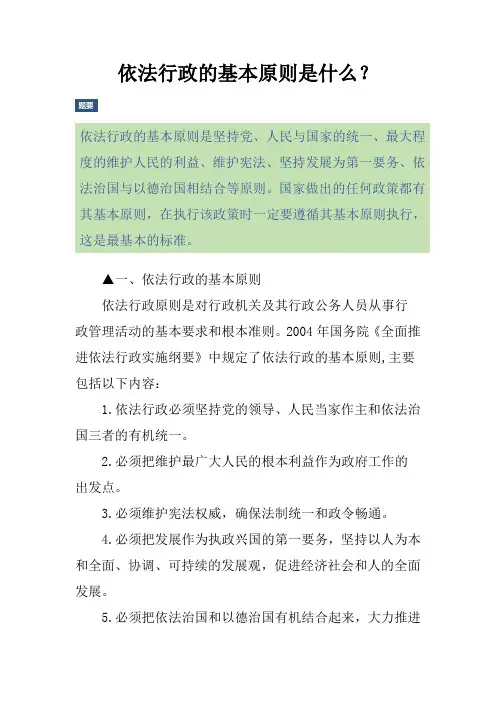 依法行政的基本原则是什么？

题要

依法行政的基本原则是坚持党、人民与国家的统一、最大程度的维护人民的利益、维护宪法、坚持发展为第一要务、依法治国与以德治国相结合等原则。国家做出的任何政策都有其基本原则，在执行该政策时一定要遵循其基本原则执行，这是最基本的标准。

▲一、依法行政的基本原则

依法行政原则是对行政机关及其行政公务人员从事行政管理活动的基本要求和根本准则。2004 年国务院《全面推进依法行政实施纲要》中规定了依法行政的基本原则,主要包括以下内容：

1.依法行政必须坚持党的领导、人民当家作主和依法治国三者的有机统一。

2.必须把维护最广大人民的根本利益作为政府工作的出发点。

3.必须维护宪法权威，确保法制统一和政令畅通。

4.必须把发展作为执政兴国的第一要务，坚持以人为本和全面、协调、可持续的发展观，促进经济社会和人的全面发展。

5.必须把依法治国和以德治国有机结合起来，大力推进